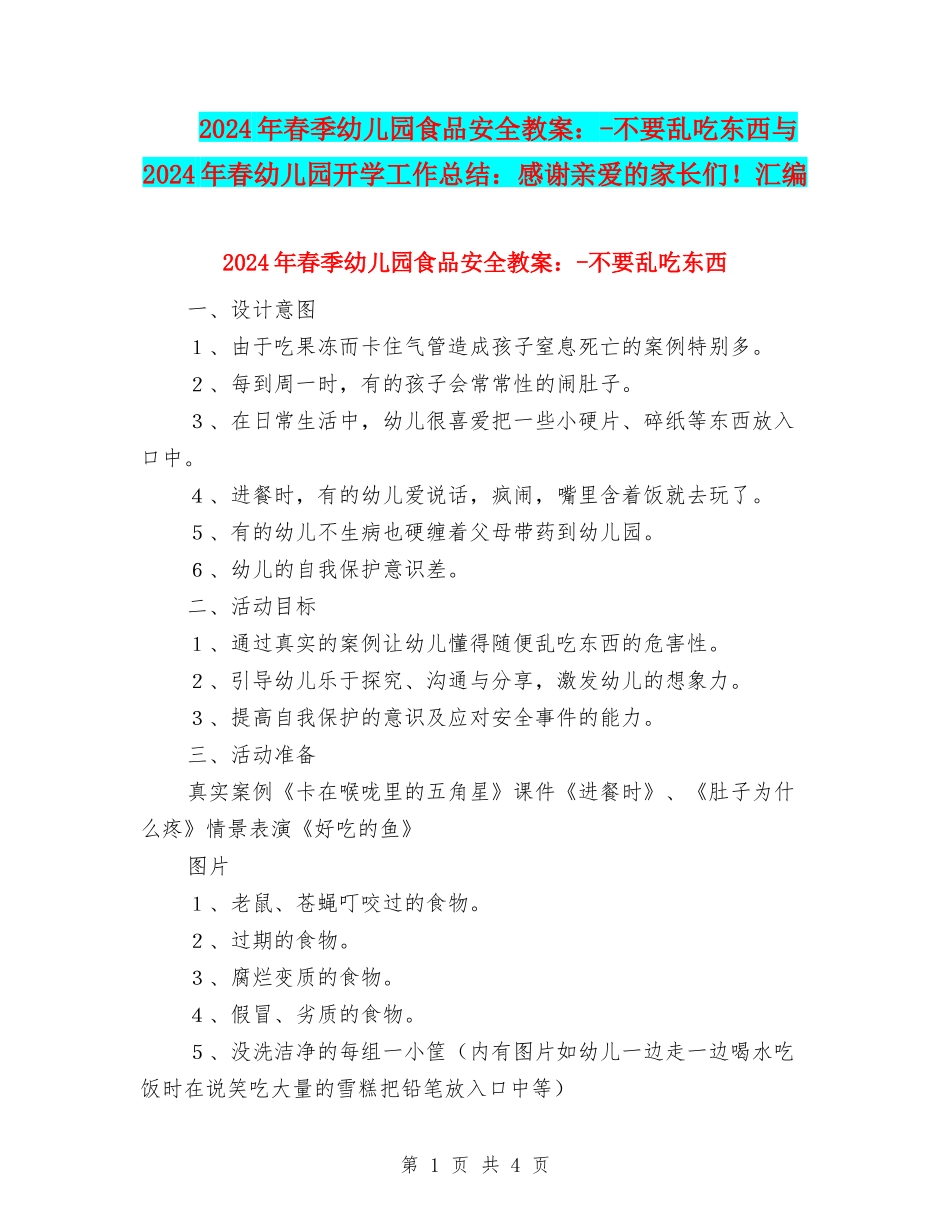 2024年春季幼儿园食品安全教案：-不要乱吃东西与2024年春幼儿园开学工作总结：感谢亲爱的家长们！汇编

2024年春季幼儿园食品安全教案：-不要乱吃东西

一、设计意图

1、由于吃果冻而卡住气管造成孩子窒息死亡的案例特别多。

2、每到周一时，有的孩子会常常性的闹肚子。

3、在日常生活中，幼儿很喜爱把一些小硬片、碎纸等东西放入口中。

4、进餐时，有的幼儿爱说话，疯闹，嘴里含着饭就去玩了。

5、有的幼儿不生病也硬缠着父母带药到幼儿园。

6、幼儿的自我保护意识差。

二、活动目标

1、通过真实的案例让幼儿懂得随便乱吃东西的危害性。

2、引导幼儿乐于探究、沟通与分享，激发幼儿的想象力。

3、提高自我保护的意识及应对安全事件的能力。

三、活动准备

真实案例《卡在喉咙里的五角星》课件《进餐时》、《肚子为什么疼》情景表演《好吃的鱼》

图片

1、老鼠、苍蝇叮咬过的食物。

2、过期的食物。

3、腐烂变质的食物。

4、假冒、劣质的食物。

5、没洗洁净的每组一小筐（内有图片如幼儿一边走一边喝水吃饭时在说笑吃大量的雪糕把铅笔放入口中等）

第 1 页 共 4 页